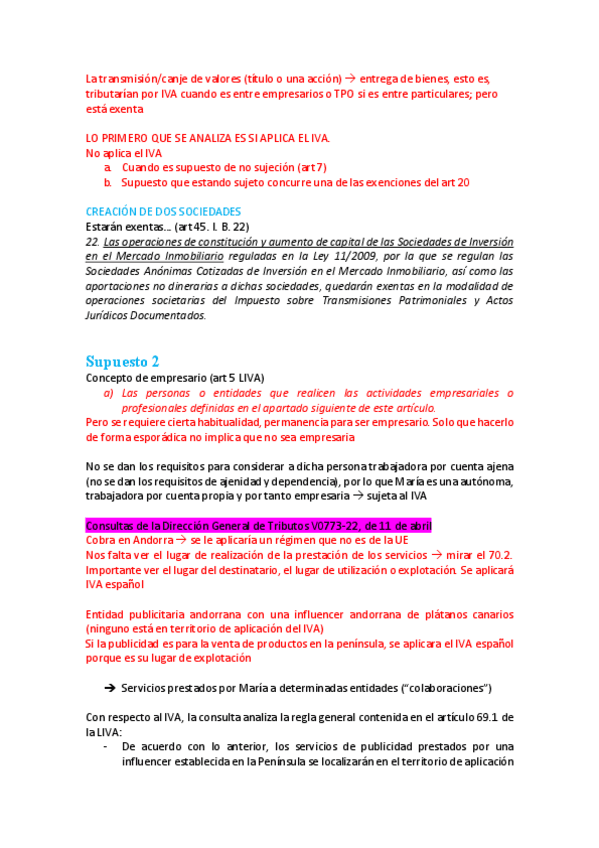 La transmisión/canje de valores (titulo o una acción) → entrega de bienes, esto es, tributarían por IVA cuando es entre empresarios o TPO si es entre particulares; pero está exenta

LO PRIMERO QUE SE ANALIZA ES SI APLICA EL IVA.
No aplica el IVA
a. Cuando es supuesto de no sujeción (art 7)
b. Supuesto que estando sujeto concurre una de las exenciones del art 20

CREACIÓN DE DOS SOCIEDADES
Estarán exentas… (art 45. I. B. 22)
22. Las operaciones de constitución y aumento de capital de las Sociedades de Inversión en el Mercado Inmobiliario reguladas en la Ley 11/2009, por la que se regulan las Sociedades Anónimas Cotizadas de Inversión en el Mercado Inmobiliario, así como las aportaciones no dinerarias a dichas sociedades, quedarán exentas en la modalidad de operaciones societarias del Impuesto sobre Transmisiones Patrimoniales y Actos Jurídicos Documentados.

Supuesto 2
Concepto de empresario (art 5 LIVA)
a) Las personas o entidades que realicen las actividades empresariales o profesionales definidas en el apartado siguiente de este artículo.
Pero se requiere cierta habitualidad, permanencia para ser empresario. Solo que hacerlo de forma esporádica no implica que no sea empresaria

No se dan los requisitos para considerar a dicha persona trabajadora por cuenta ajena (no se dan los requisitos de ajenidad y dependencia), por lo que María es una autónoma, trabajadora por cuenta propia y por tanto empresaria → sujeta al IVA

Consultas de la Dirección General de Tributos V0773-22, de 11 de abril
Cobra en Andorra → se le aplicaría un régimen que no es de la UE
Nos falta ver el lugar de realización de la prestación de los servicios → mirar el 70.2.
Importante ver el lugar del destinatario, el lugar de utilización o explotación. Se aplicará IVA español

Entidad publicitaria andorrana con una influencer andorrana de plátanos canarios (ninguno está en territorio de aplicación del IVA)
Si la publicidad es para la venta de productos en la península, se aplicara el IVA español porque es su lugar de explotación

➔ Servicios prestados por María a determinadas entidades ("colaboraciones")

Con respecto al IVA, la consulta analiza la regla general contenida en el artículo 69.1 de la LIVA:
- De acuerdo con lo anterior, los servicios de publicidad prestados por una influencer establecida en la Península se localizarán en el territorio de aplicación